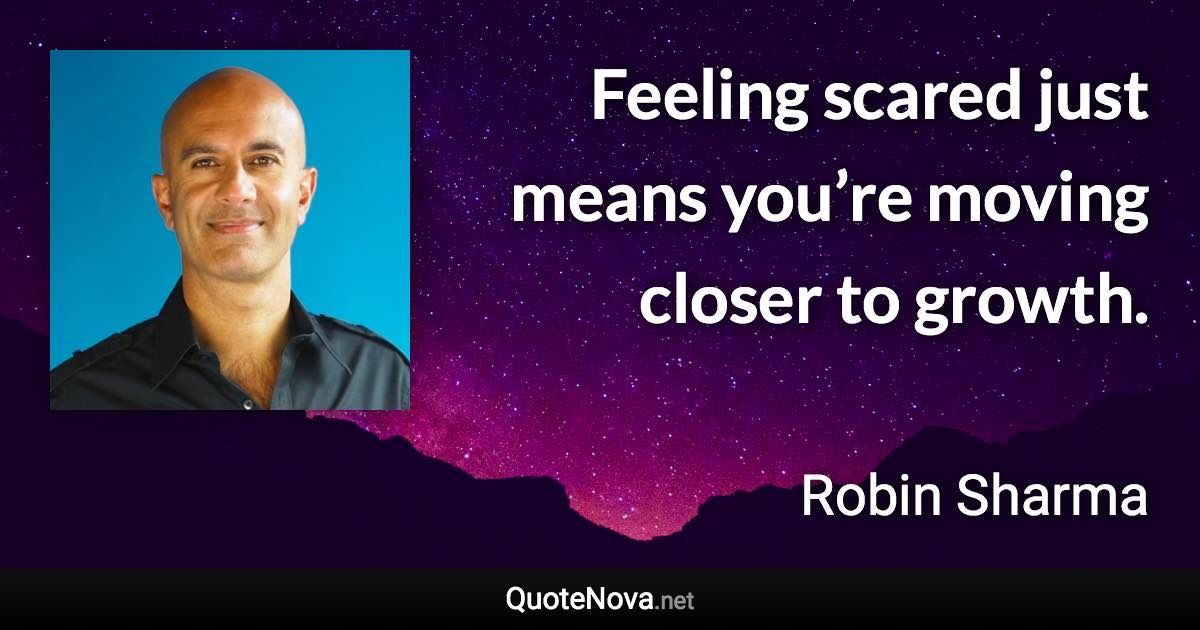 Feeling scared just means you’re moving closer to growth.

Robin Sharma

QuoteNova.net